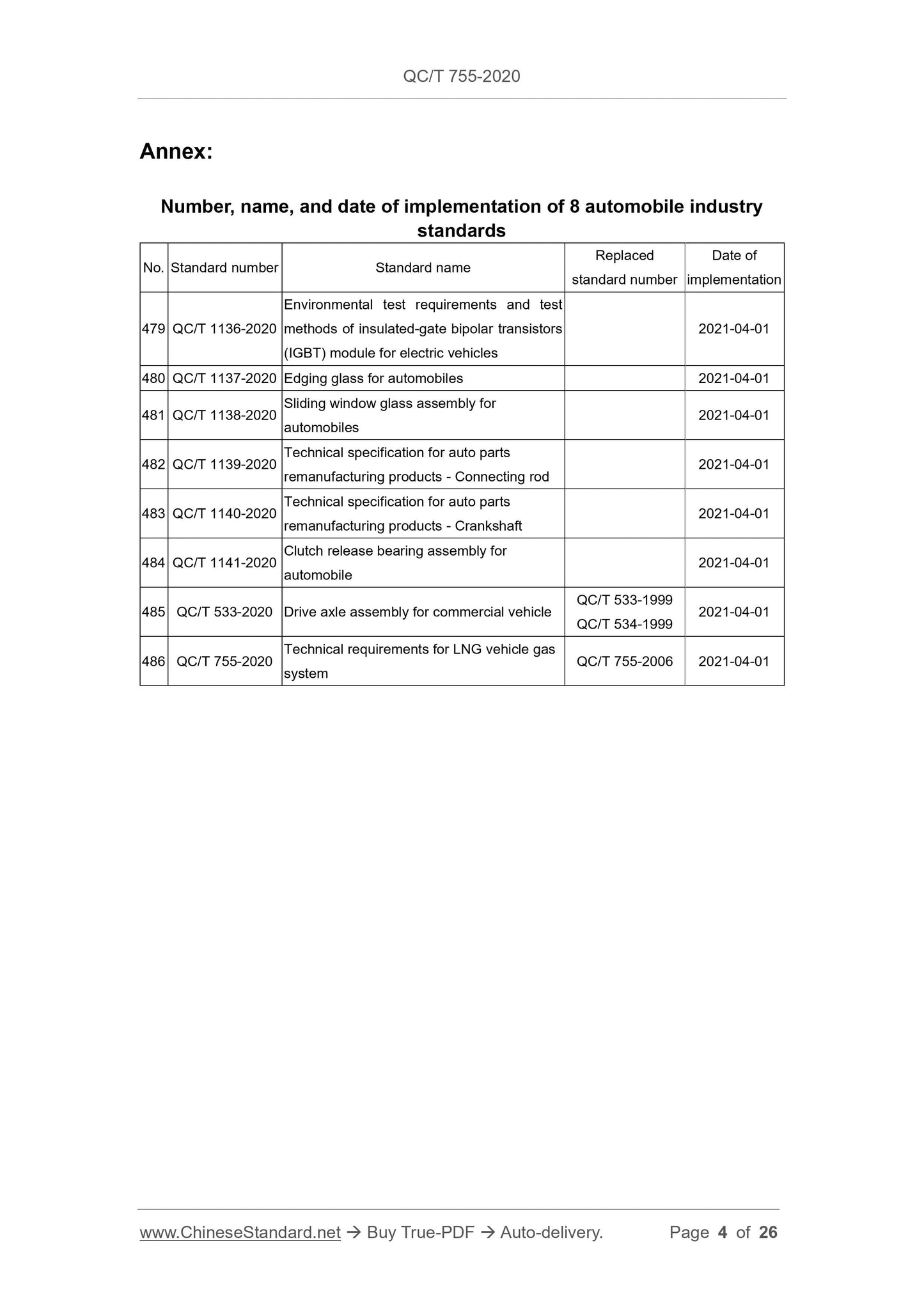 QC/T 755-2020

Annex:

Number, name, and date of implementation of 8 automobile industry standards

| No. | Standard number | Standard name | Replaced standard number | Date of implementation |
|---|---|---|---|---|
| 479 | QC/T 1136-2020 | Environmental test requirements and test methods of insulated-gate bipolar transistors (IGBT) module for electric vehicles | | 2021-04-01 |
| 480 | QC/T 1137-2020 | Edging glass for automobiles | | 2021-04-01 |
| 481 | QC/T 1138-2020 | Sliding window glass assembly for automobiles | | 2021-04-01 |
| 482 | QC/T 1139-2020 | Technical specification for auto parts remanufacturing products - Connecting rod | | 2021-04-01 |
| 483 | QC/T 1140-2020 | Technical specification for auto parts remanufacturing products - Crankshaft | | 2021-04-01 |
| 484 | QC/T 1141-2020 | Clutch release bearing assembly for automobile | | 2021-04-01 |
| 485 | QC/T 533-2020 | Drive axle assembly for commercial vehicle | QC/T 533-1999 QC/T 534-1999 | 2021-04-01 |
| 486 | QC/T 755-2020 | Technical requirements for LNG vehicle gas system | QC/T 755-2006 | 2021-04-01 |

www.ChineseStandard.net → Buy True-PDF → Auto-delivery. Page 4 of 26